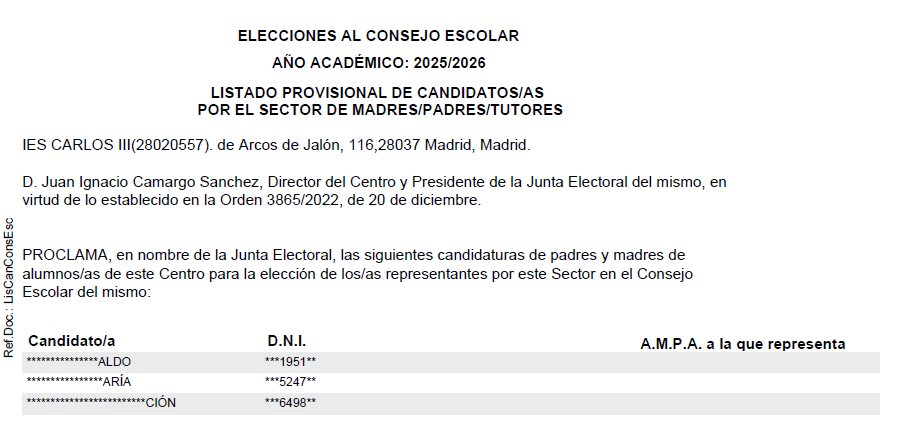 ELECCIONES AL CONSEJO ESCOLAR

AÑO ACADÉMICO: 2025/2026

LISTADO PROVISIONAL DE CANDIDATOS/AS
POR EL SECTOR DE MADRES/PADRES/TUTORES

IES CARLOS III(28020557). de Arcos de Jalón, 116,28037 Madrid, Madrid.

D. Juan Ignacio Camargo Sanchez, Director del Centro y Presidente de la Junta Electoral del mismo, en virtud de lo establecido en la Orden 3865/2022, de 20 de diciembre.

PROCLAMA, en nombre de la Junta Electoral, las siguientes candidaturas de padres y madres de alumnos/as de este Centro para la elección de los/as representantes por este Sector en el Consejo Escolar del mismo:

| Candidato/a | D.N.I. | A.M.P.A. a la que representa |
|---|---|---|
| ***************ALDO | ***1951** | |
| ****************ARÍA | ***5247** | |
| *************************CIÓN | ***6498** | |

Ref.Doc.: LisCanConsEsc